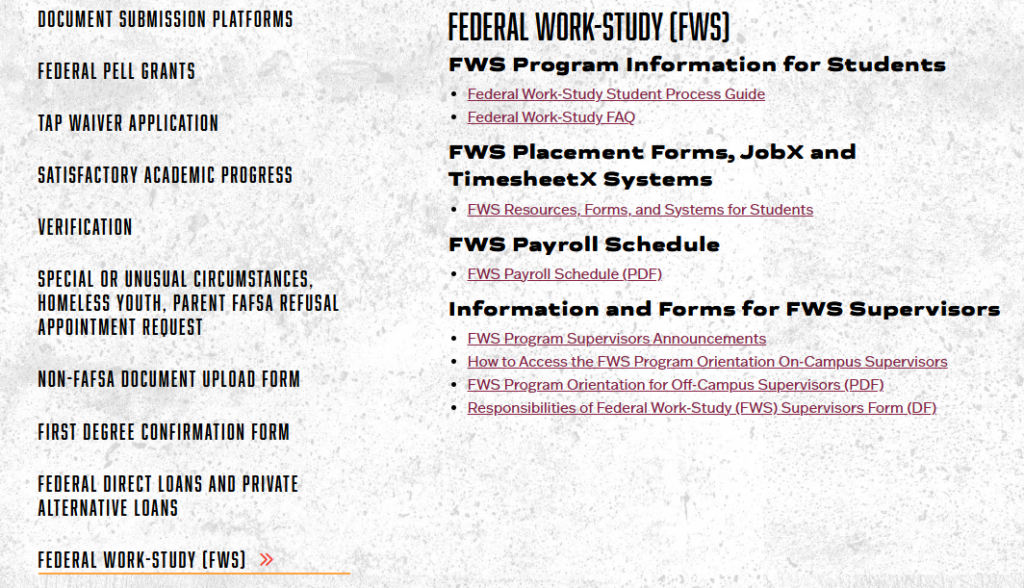 DOCUMENT SUBMISSION PLATFORMS

FEDERAL PELL GRANTS

TAP WAIVER APPLICATION

SATISFACTORY ACADEMIC PROGRESS

VERIFICATION

SPECIAL OR UNUSUAL CIRCUMSTANCES, HOMELESS YOUTH, PARENT FAFSA REFUSAL APPOINTMENT REQUEST

NON-FAFSA DOCUMENT UPLOAD FORM

FIRST DEGREE CONFIRMATION FORM

FEDERAL DIRECT LOANS AND PRIVATE ALTERNATIVE LOANS

FEDERAL WORK-STUDY (FWS) »

FEDERAL WORK-STUDY (FWS)

FWS Program Information for Students

- Federal Work-Study Student Process Guide
- Federal Work-Study FAQ

FWS Placement Forms, JobX and TimesheetX Systems

- FWS Resources, Forms, and Systems for Students

FWS Payroll Schedule

- FWS Payroll Schedule (PDF)

Information and Forms for FWS Supervisors

- FWS Program Supervisors Announcements
- How to Access the FWS Program Orientation On-Campus Supervisors
- FWS Program Orientation for Off-Campus Supervisors (PDF)
- Responsibilities of Federal Work-Study (FWS) Supervisors Form (DF)